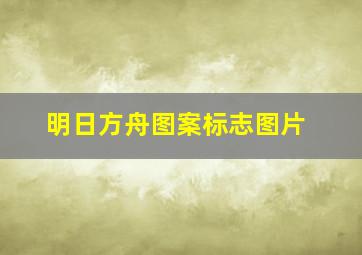 明日方舟图案标志图片